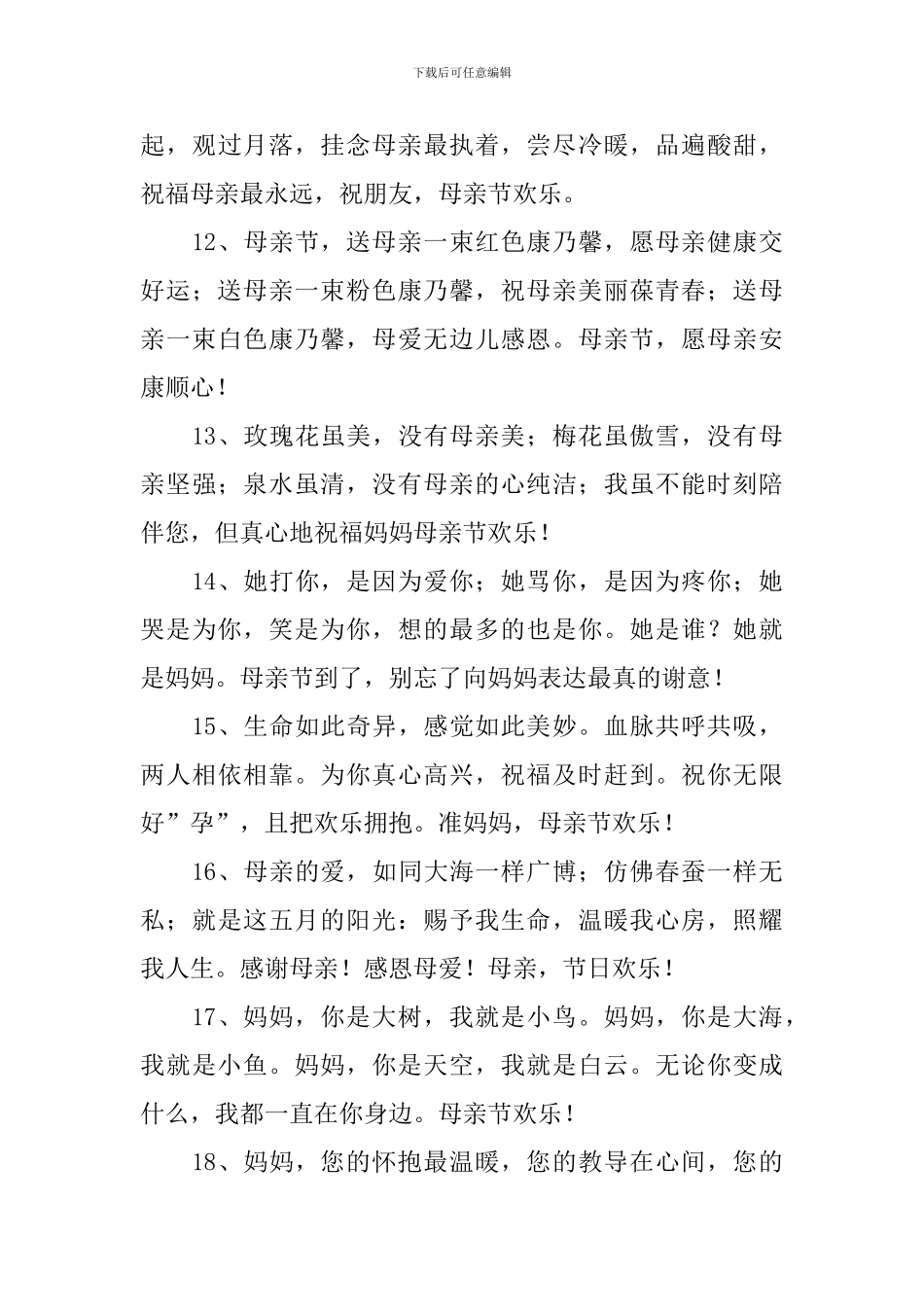 下载后可任意编辑

起，观过月落，挂念母亲最执着，尝尽冷暖，品遍酸甜，祝福母亲最永远，祝朋友，母亲节欢乐。

12、母亲节，送母亲一束红色康乃馨，愿母亲健康交好运；送母亲一束粉色康乃馨，祝母亲美丽葆青春；送母亲一束白色康乃馨，母爱无边儿感恩。母亲节，愿母亲安康顺心！

13、玫瑰花虽美，没有母亲美；梅花虽傲雪，没有母亲坚强；泉水虽清，没有母亲的心纯洁；我虽不能时刻陪伴您，但真心地祝福妈妈母亲节欢乐！

14、她打你，是因为爱你；她骂你，是因为疼你；她哭是为你，笑是为你，想的最多的也是你。她是谁？她就是妈妈。母亲节到了，别忘了向妈妈表达最真的谢意！

15、生命如此奇异，感觉如此美妙。血脉共呼共吸，两人相依相靠。为你真心高兴，祝福及时赶到。祝你无限好”孕”，且把欢乐拥抱。准妈妈，母亲节欢乐！

16、母亲的爱，如同大海一样广博；仿佛春蚕一样无私；就是这五月的阳光：赐予我生命，温暖我心房，照耀我人生。感谢母亲！感恩母爱！母亲，节日欢乐！

17、妈妈，你是大树，我就是小鸟。妈妈，你是大海，我就是小鱼。妈妈，你是天空，我就是白云。无论你变成什么，我都一直在你身边。母亲节欢乐！

18、妈妈，您的怀抱最温暖，您的教导在心间，您的